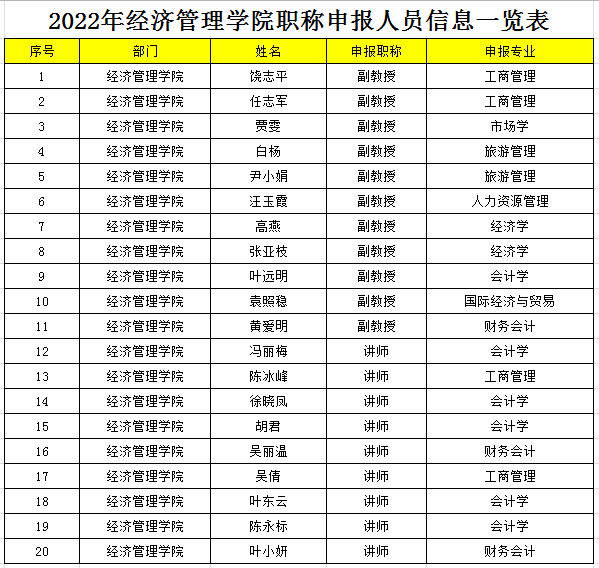 2022年经济管理学院职称申报人员信息一览表

| 序号 | 部门 | 姓名 | 申报职称 | 申报专业 |
|---|---|---|---|---|
| 1 | 经济管理学院 | 饶志平 | 副教授 | 工商管理 |
| 2 | 经济管理学院 | 任志军 | 副教授 | 工商管理 |
| 3 | 经济管理学院 | 贾雯 | 副教授 | 市场学 |
| 4 | 经济管理学院 | 白杨 | 副教授 | 旅游管理 |
| 5 | 经济管理学院 | 尹小娟 | 副教授 | 旅游管理 |
| 6 | 经济管理学院 | 汪玉霞 | 副教授 | 人力资源管理 |
| 7 | 经济管理学院 | 高燕 | 副教授 | 经济学 |
| 8 | 经济管理学院 | 张亚枝 | 副教授 | 经济学 |
| 9 | 经济管理学院 | 叶远明 | 副教授 | 会计学 |
| 10 | 经济管理学院 | 袁照稳 | 副教授 | 国际经济与贸易 |
| 11 | 经济管理学院 | 黄爱明 | 副教授 | 财务会计 |
| 12 | 经济管理学院 | 冯丽梅 | 讲师 | 会计学 |
| 13 | 经济管理学院 | 陈冰峰 | 讲师 | 工商管理 |
| 14 | 经济管理学院 | 徐晓凤 | 讲师 | 会计学 |
| 15 | 经济管理学院 | 胡君 | 讲师 | 会计学 |
| 16 | 经济管理学院 | 吴丽温 | 讲师 | 财务会计 |
| 17 | 经济管理学院 | 吴倩 | 讲师 | 工商管理 |
| 18 | 经济管理学院 | 叶东云 | 讲师 | 会计学 |
| 19 | 经济管理学院 | 陈永标 | 讲师 | 会计学 |
| 20 | 经济管理学院 | 叶小妍 | 讲师 | 财务会计 |